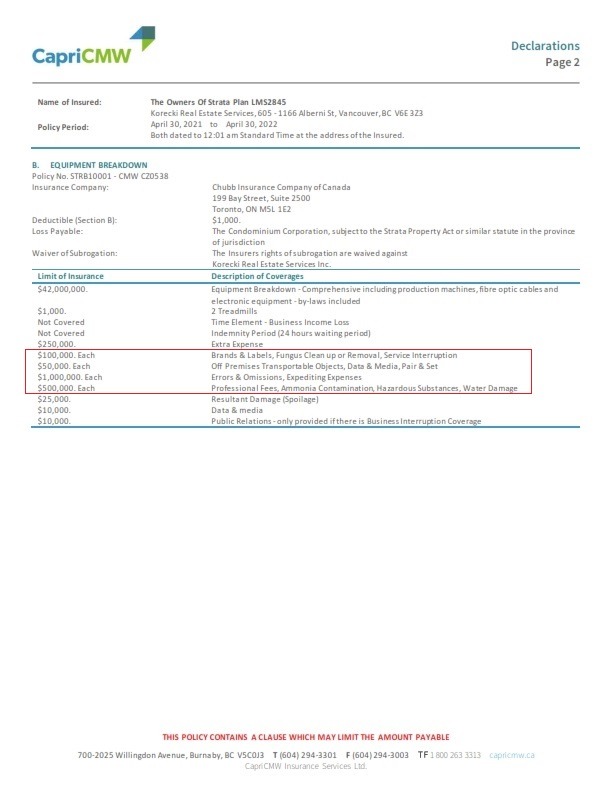 CapriCMW

Declarations
Page 2

Name of Insured: The Owners Of Strata Plan LMS2845
Korecki Real Estate Services, 605 - 1166 Alberni St, Vancouver, BC V6E 3Z3

Policy Period: April 30, 2021 to April 30, 2022
Both dated to 12:01 am Standard Time at the address of the Insured.

B. EQUIPMENT BREAKDOWN
Policy No. STRB10001 - CMW CZ0538

Insurance Company: Chubb Insurance Company of Canada
199 Bay Street, Suite 2500
Toronto, ON M5L 1E2

Deductible (Section B): $1,000.

Loss Payable: The Condominium Corporation, subject to the Strata Property Act or similar statute in the province of jurisdiction

Waiver of Subrogation: The Insurers rights of subrogation are waived against
Korecki Real Estate Services Inc.

| Limit of Insurance | Description of Coverages |
|---|---|
| $42,000,000. | Equipment Breakdown - Comprehensive including production machines, fibre optic cables and electronic equipment - by-laws included |
| $1,000. | 2 Treadmills |
| Not Covered | Time Element - Business Income Loss |
| Not Covered | Indemnity Period (24 hours waiting period) |
| $250,000. | Extra Expense |
| $100,000. Each | Brands & Labels, Fungus Clean up or Removal, Service Interruption |
| $50,000. Each | Off Premises Transportable Objects, Data & Media, Pair & Set |
| $1,000,000. Each | Errors & Omissions, Expediting Expenses |
| $500,000. Each | Professional Fees, Ammonia Contamination, Hazardous Substances, Water Damage |
| $25,000. | Resultant Damage (Spoilage) |
| $10,000. | Data & media |
| $10,000. | Public Relations - only provided if there is Business Interruption Coverage |

THIS POLICY CONTAINS A CLAUSE WHICH MAY LIMIT THE AMOUNT PAYABLE

700-2025 Willingdon Avenue, Burnaby, BC V5C0J3 T (604) 294-3301 F (604) 294-3003 TF 1 800 263 3313 capricmw.ca
CapriCMW Insurance Services Ltd.